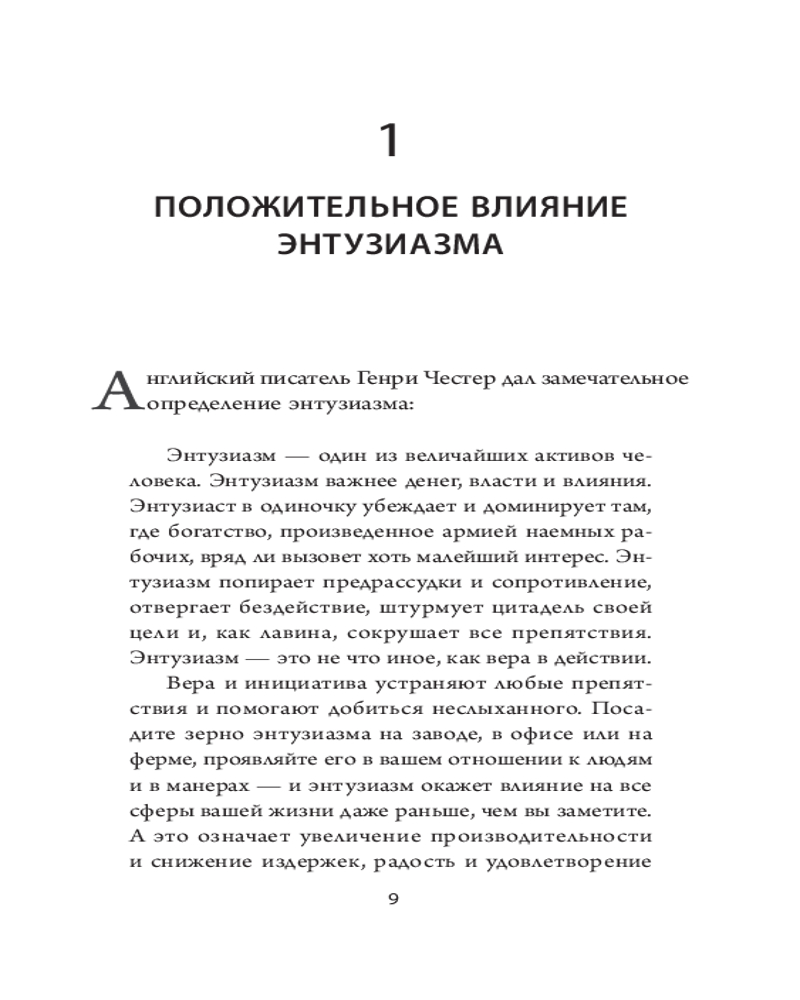 1

ПОЛОЖИТЕЛЬНОЕ ВЛИЯНИЕ ЭНТУЗИАЗМА

Английский писатель Генри Честер дал замечательное определение энтузиазма:

Энтузиазм — один из величайших активов человека. Энтузиазм важнее денег, власти и влияния. Энтузиаст в одиночку убеждает и доминирует там, где богатство, произведенное армией наемных рабочих, вряд ли вызовет хоть малейший интерес. Энтузиазм попирает предрассудки и сопротивление, отвергает бездействие, штурмует цитадель своей цели и, как лавина, сокрушает все препятствия. Энтузиазм — это не что иное, как вера в действии.

Вера и инициатива устраняют любые препятствия и помогают добиться неслыханного. Посадите зерно энтузиазма на заводе, в офисе или на ферме, проявляйте его в вашем отношении к людям и в манерах — и энтузиазм окажет влияние на все сферы вашей жизни даже раньше, чем вы заметите. А это означает увеличение производительности и снижение издержек, радость и удовлетворение

9